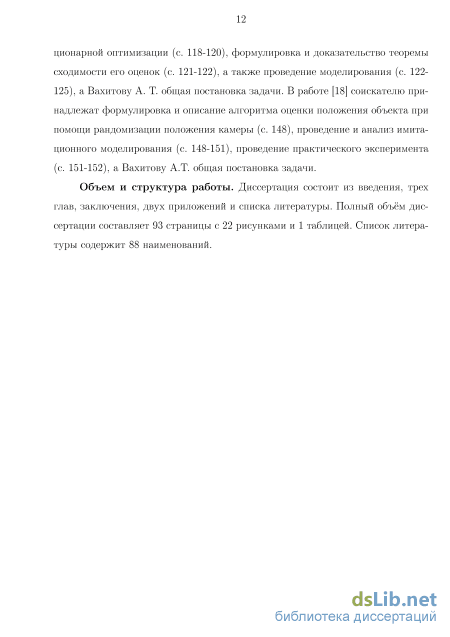 12

ционарной оптимизации (с. 118-120), формулировка и доказательство теоремы сходимости его оценок (с. 121-122), а также проведение моделирования (с. 122-125), а Вахитову А. Т. общая постановка задачи. В работе [18] соискателю принадлежат формулировка и описание алгоритма оценки положения объекта при помощи рандомизации положения камеры (с. 148), проведение и анализ имитационного моделирования (с. 148-151), проведение практического эксперимента (с. 151-152), а Вахитову А.Т. общая постановка задачи.

**Объем и структура работы.** Диссертация состоит из введения, трех глав, заключения, двух приложений и списка литературы. Полный объём диссертации составляет 93 страницы с 22 рисунками и 1 таблицей. Список литературы содержит 88 наименований.

dsLib.net
библиотека диссертаций